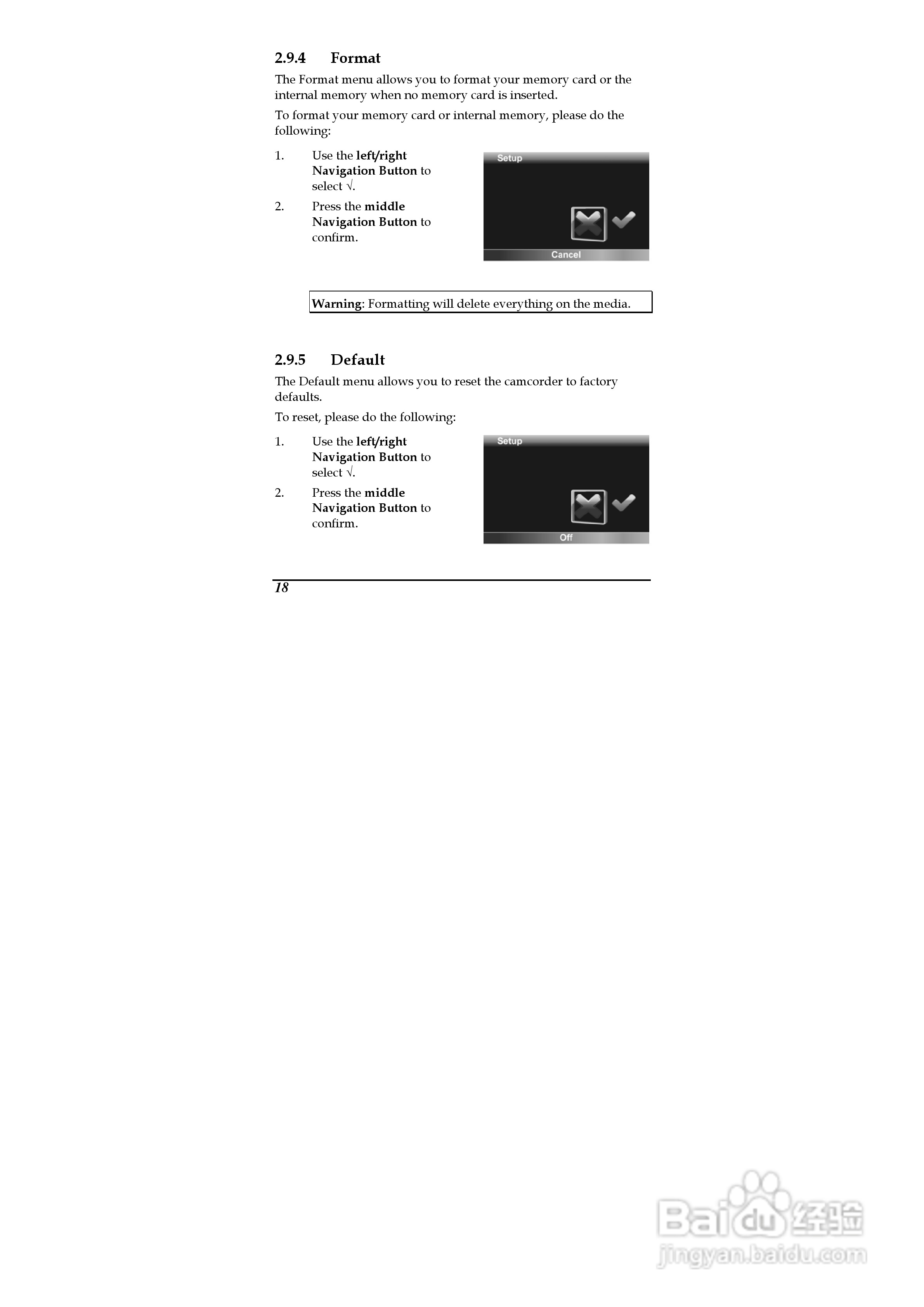 2.9.4 Format

The Format menu allows you to format your memory card or the internal memory when no memory card is inserted.

To format your memory card or internal memory, please do the following:

1. Use the left/right Navigation Button to select √.

2. Press the middle Navigation Button to confirm.

Setup

Cancel

Warning: Formatting will delete everything on the media.

2.9.5 Default

The Default menu allows you to reset the camcorder to factory defaults.

To reset, please do the following:

1. Use the left/right Navigation Button to select √.

2. Press the middle Navigation Button to confirm.

Setup

Off

18

Baidu经验
jingyan.baidu.com